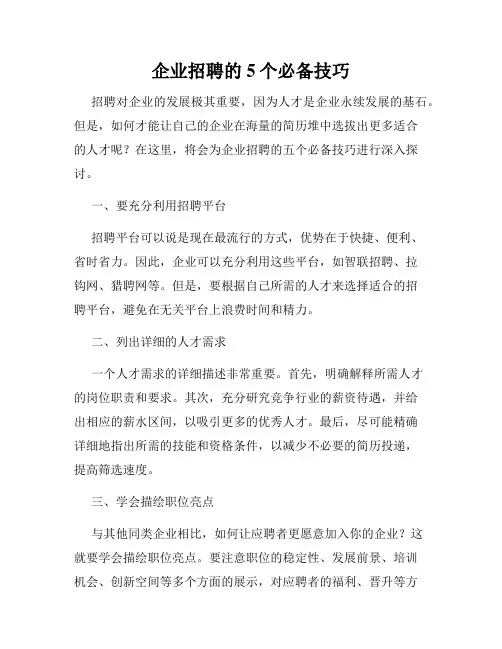 企业招聘的 5 个必备技巧

招聘对企业的发展极其重要，因为人才是企业永续发展的基石。但是，如何才能让自己的企业在海量的简历堆中选拔出更多适合的人才呢？在这里，将会为企业招聘的五个必备技巧进行深入探讨。

一、要充分利用招聘平台

招聘平台可以说是现在最流行的方式，优势在于快捷、便利、省时省力。因此，企业可以充分利用这些平台，如智联招聘、拉钩网、猎聘网等。但是，要根据自己所需的人才来选择适合的招聘平台，避免在无关平台上浪费时间和精力。

二、列出详细的人才需求

一个人才需求的详细描述非常重要。首先，明确解释所需人才的岗位职责和要求。其次，充分研究竞争行业的薪资待遇，并给出相应的薪水区间，以吸引更多的优秀人才。最后，尽可能精确详细地指出所需的技能和资格条件，以减少不必要的简历投递，提高筛选速度。

三、学会描绘职位亮点

与其他同类企业相比，如何让应聘者更愿意加入你的企业？这就要学会描绘职位亮点。要注意职位的稳定性、发展前景、培训机会、创新空间等多个方面的展示，对应聘者的福利、晋升等方